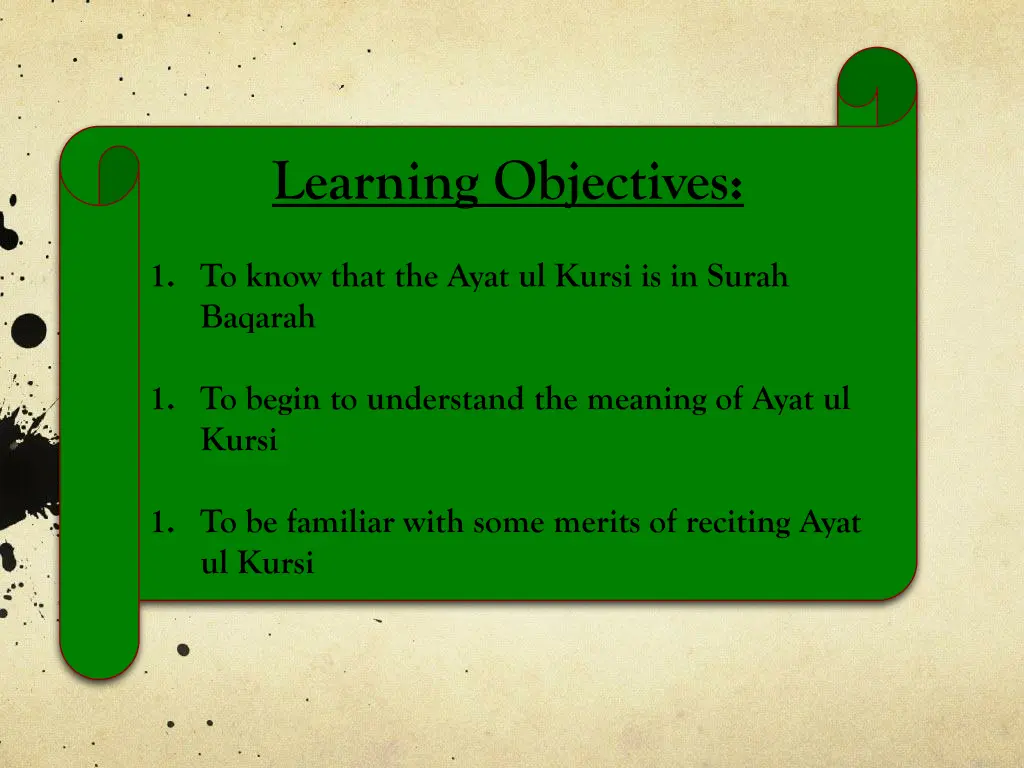 Learning Objectives:

1. To know that the Ayat ul Kursi is in Surah Baqarah

1. To begin to understand the meaning of Ayat ul Kursi

1. To be familiar with some merits of reciting Ayat ul Kursi